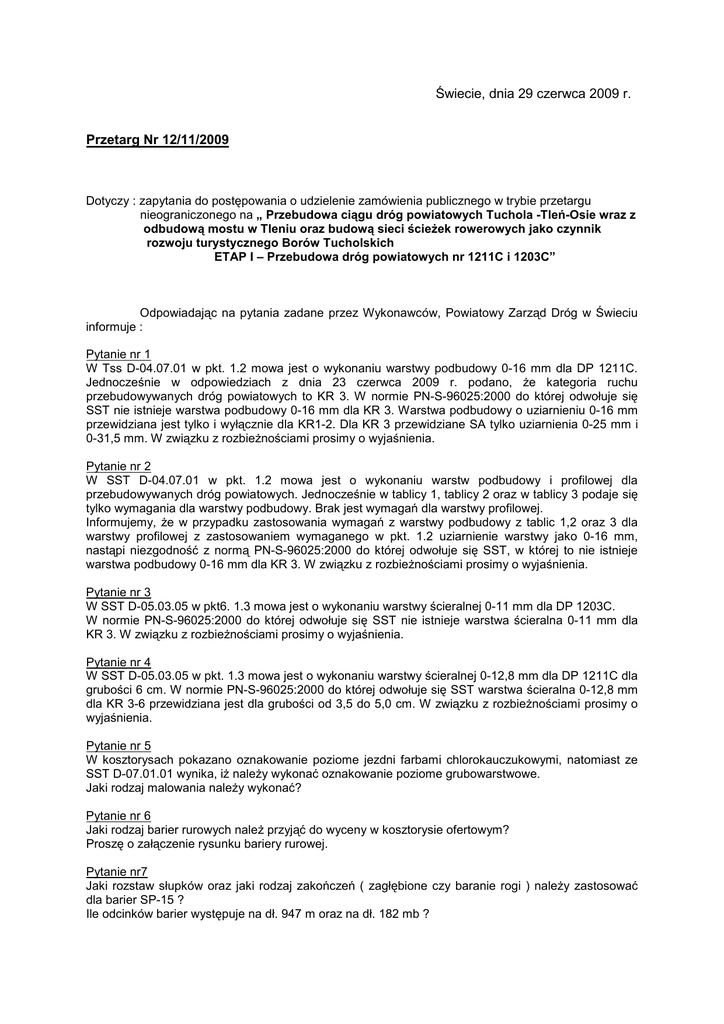 Świecie, dnia 29 czerwca 2009 r.

Przetarg Nr 12/11/2009

Dotyczy : zapytania do postępowania o udzielenie zamówienia publicznego w trybie przetargu nieograniczonego na „ Przebudowa ciągu dróg powiatowych Tuchola -Tleń-Osie wraz z odbudową mostu w Tleniu oraz budową sieci ścieżek rowerowych jako czynnik rozwoju turystycznego Borów Tucholskich
ETAP I – Przebudowa dróg powiatowych nr 1211C i 1203C”

Odpowiadając na pytania zadane przez Wykonawców, Powiatowy Zarząd Dróg w Świeciu informuje :

Pytanie nr 1
W Tss D-04.07.01 w pkt. 1.2 mowa jest o wykonaniu warstwy podbudowy 0-16 mm dla DP 1211C. Jednocześnie w odpowiedziach z dnia 23 czerwca 2009 r. podano, że kategoria ruchu przebudowywanych dróg powiatowych to KR 3. W normie PN-S-96025:2000 do której odwołuje się SST nie istnieje warstwa podbudowy 0-16 mm dla KR 3. Warstwa podbudowy o uziarnieniu 0-16 mm przewidziana jest tylko i wyłącznie dla KR1-2. Dla KR 3 przewidziane SA tylko uziarnienia 0-25 mm i 0-31,5 mm. W związku z rozbieżnościami prosimy o wyjaśnienia.

Pytanie nr 2
W SST D-04.07.01 w pkt. 1.2 mowa jest o wykonaniu warstw podbudowy i profilowej dla przebudowywanych dróg powiatowych. Jednocześnie w tablicy 1, tablicy 2 oraz w tablicy 3 podaje się tylko wymagania dla warstwy podbudowy. Brak jest wymagań dla warstwy profilowej.
Informujemy, że w przypadku zastosowania wymagań z warstwy podbudowy z tablic 1,2 oraz 3 dla warstwy profilowej z zastosowaniem wymaganego w pkt. 1.2 uziarnienie warstwy jako 0-16 mm, nastąpi niezgodność z normą PN-S-96025:2000 do której odwołuje się SST, w której to nie istnieje warstwa podbudowy 0-16 mm dla KR 3. W związku z rozbieżnościami prosimy o wyjaśnienia.

Pytanie nr 3
W SST D-05.03.05 w pkt6. 1.3 mowa jest o wykonaniu warstwy ścieralnej 0-11 mm dla DP 1203C.
W normie PN-S-96025:2000 do której odwołuje się SST nie istnieje warstwa ścieralna 0-11 mm dla KR 3. W związku z rozbieżnościami prosimy o wyjaśnienia.

Pytanie nr 4
W SST D-05.03.05 w pkt. 1.3 mowa jest o wykonaniu warstwy ścieralnej 0-12,8 mm dla DP 1211C dla grubości 6 cm. W normie PN-S-96025:2000 do której odwołuje się SST warstwa ścieralna 0-12,8 mm dla KR 3-6 przewidziana jest dla grubości od 3,5 do 5,0 cm. W związku z rozbieżnościami prosimy o wyjaśnienia.

Pytanie nr 5
W kosztorysach pokazano oznakowanie poziome jezdni farbami chlorokauczukowymi, natomiast ze SST D-07.01.01 wynika, iż należy wykonać oznakowanie poziome grubowarstwowe.
Jaki rodzaj malowania należy wykonać?

Pytanie nr 6
Jaki rodzaj barier rurowych należ przyjąć do wyceny w kosztorysie ofertowym?
Proszę o załączenie rysunku bariery rurowej.

Pytanie nr7
Jaki rozstaw słupków oraz jaki rodzaj zakończeń ( zagłębione czy baranie rogi ) należy zastosować dla barier SP-15 ?
Ile odcinków barier występuje na dł. 947 m oraz na dł. 182 mb ?